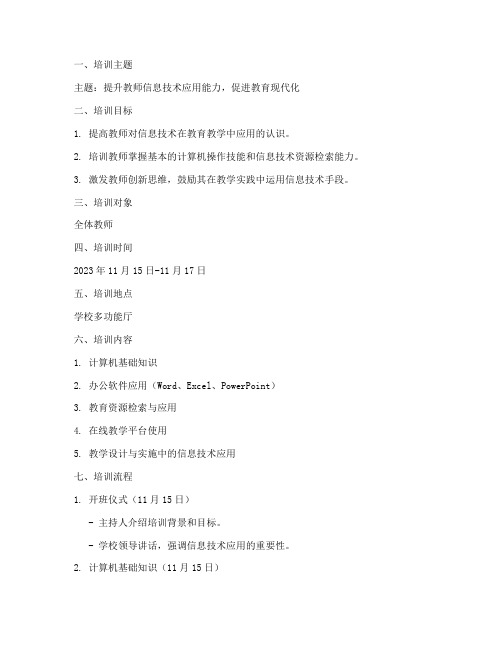 一、培训主题

主题：提升教师信息技术应用能力，促进教育现代化

二、培训目标

1. 提高教师对信息技术在教育教学中应用的认识。

2. 培训教师掌握基本的计算机操作技能和信息技术资源检索能力。

3. 激发教师创新思维，鼓励其在教学实践中运用信息技术手段。

三、培训对象

全体教师

四、培训时间

2023 年 11 月 15 日-11 月 17 日

五、培训地点

学校多功能厅

六、培训内容

1. 计算机基础知识

2. 办公软件应用（Word、Excel、PowerPoint）

3. 教育资源检索与应用

4. 在线教学平台使用

5. 教学设计与实施中的信息技术应用

七、培训流程

1. 开班仪式（11 月 15 日）

- 主持人介绍培训背景和目标。

- 学校领导讲话，强调信息技术应用的重要性。

2. 计算机基础知识（11 月 15 日）